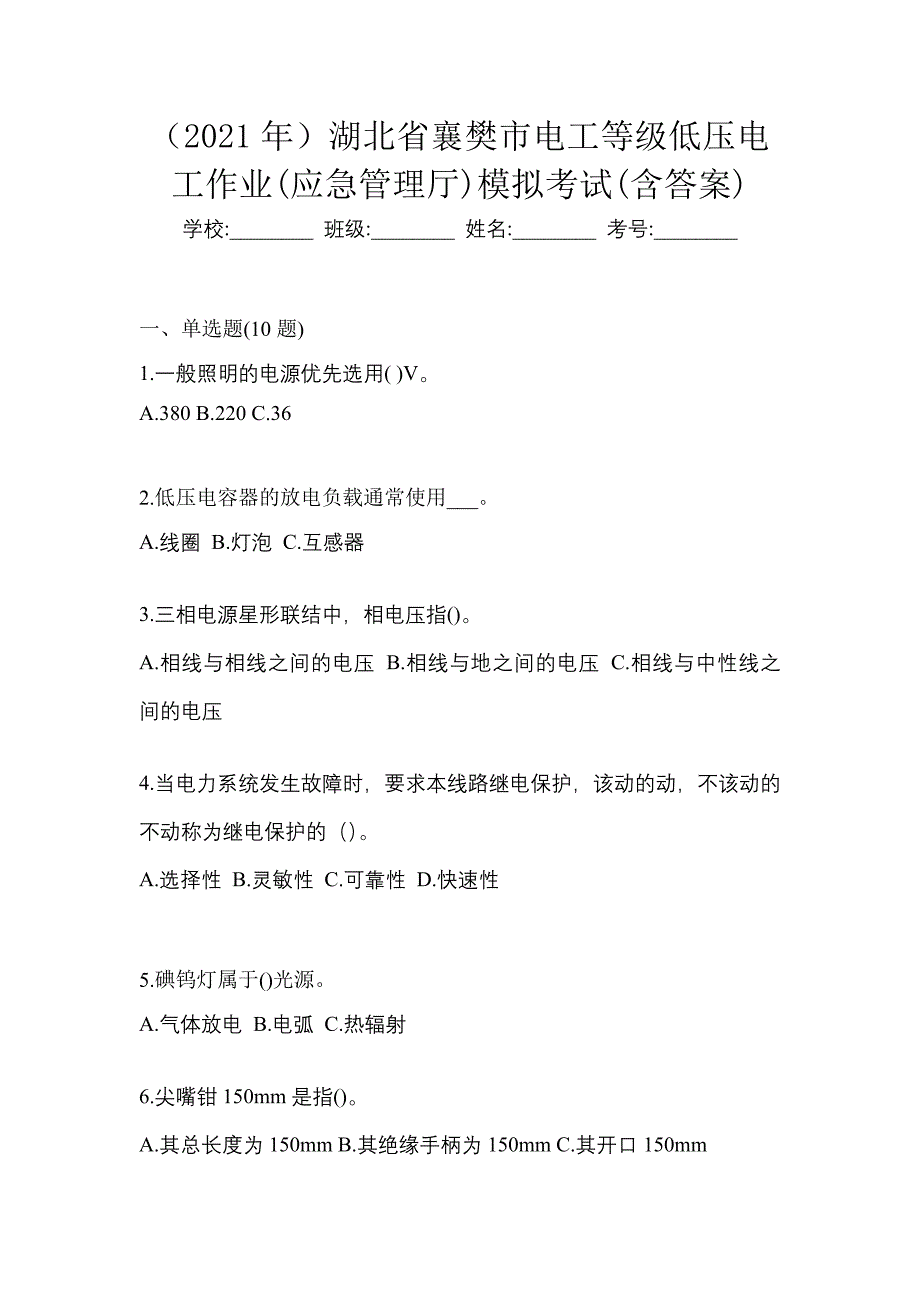 （2021 年）湖北省襄樊市电工等级低压电工作业(应急管理厅)模拟考试(含答案)

学校:________ 班级:________ 姓名:________ 考号:________

一、单选题(10 题)

1.一般照明的电源优先选用( )V。

A.380 B.220 C.36

2.低压电容器的放电负载通常使用___。

A.线圈 B.灯泡 C.互感器

3.三相电源星形联结中，相电压指()。

A.相线与相线之间的电压 B.相线与地之间的电压 C.相线与中性线之间的电压

4.当电力系统发生故障时，要求本线路继电保护，该动的动，不该动的不动称为继电保护的（)。

A.选择性 B.灵敏性 C.可靠性 D.快速性

5.碘钨灯属于()光源。

A.气体放电 B.电弧 C.热辐射

6.尖嘴钳 150mm 是指()。

A.其总长度为 150mm B.其绝缘手柄为 150mm C.其开口 150mm